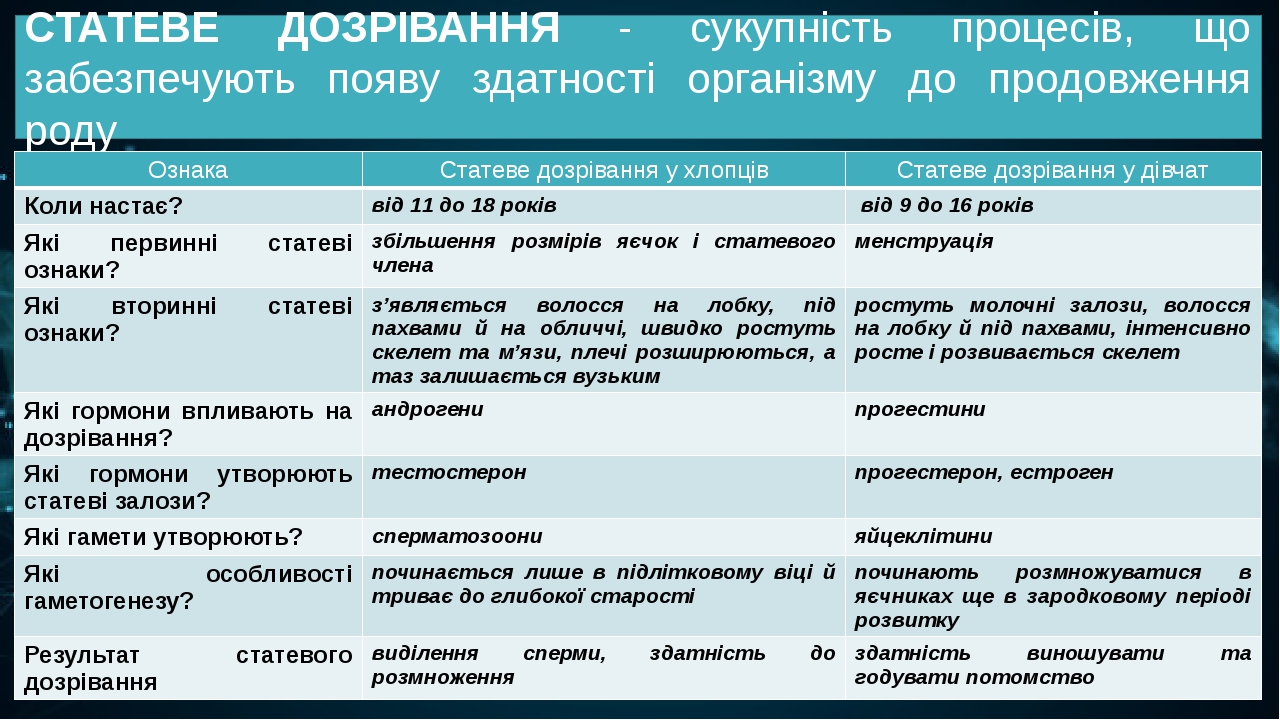 СТАТЕВЕ ДОЗРІВАННЯ - сукупність процесів, що забезпечують появу здатності організму до продовження роду

| Ознака | Статеве дозрівання у хлопців | Статеве дозрівання у дівчат |
|---|---|---|
| Коли настає? | від 11 до 18 років | від 9 до 16 років |
| Які первинні статеві ознаки? | збільшення розмірів яєчок і статевого члена | менструація |
| Які вторинні статеві ознаки? | з'являється волосся на лобку, під пахвами й на обличчі, швидко ростуть скелет та м'язи, плечі розширюються, а таз залишається вузьким | ростуть молочні залози, волосся на лобку й під пахвами, інтенсивно росте і розвивається скелет |
| Які гормони впливають на дозрівання? | андрогени | прогестини |
| Які гормони утворюють статеві залози? | тестостерон | прогестерон, естроген |
| Які гамети утворюють? | сперматозоони | яйцеклітини |
| Які особливості гаметогенезу? | починається лише в підлітковому віці й триває до глибокої старості | починають розмножуватися в яєчниках ще в зародковому періоді розвитку |
| Результат статевого дозрівання | виділення сперми, здатність до розмноження | здатність виношувати та годувати потомство |